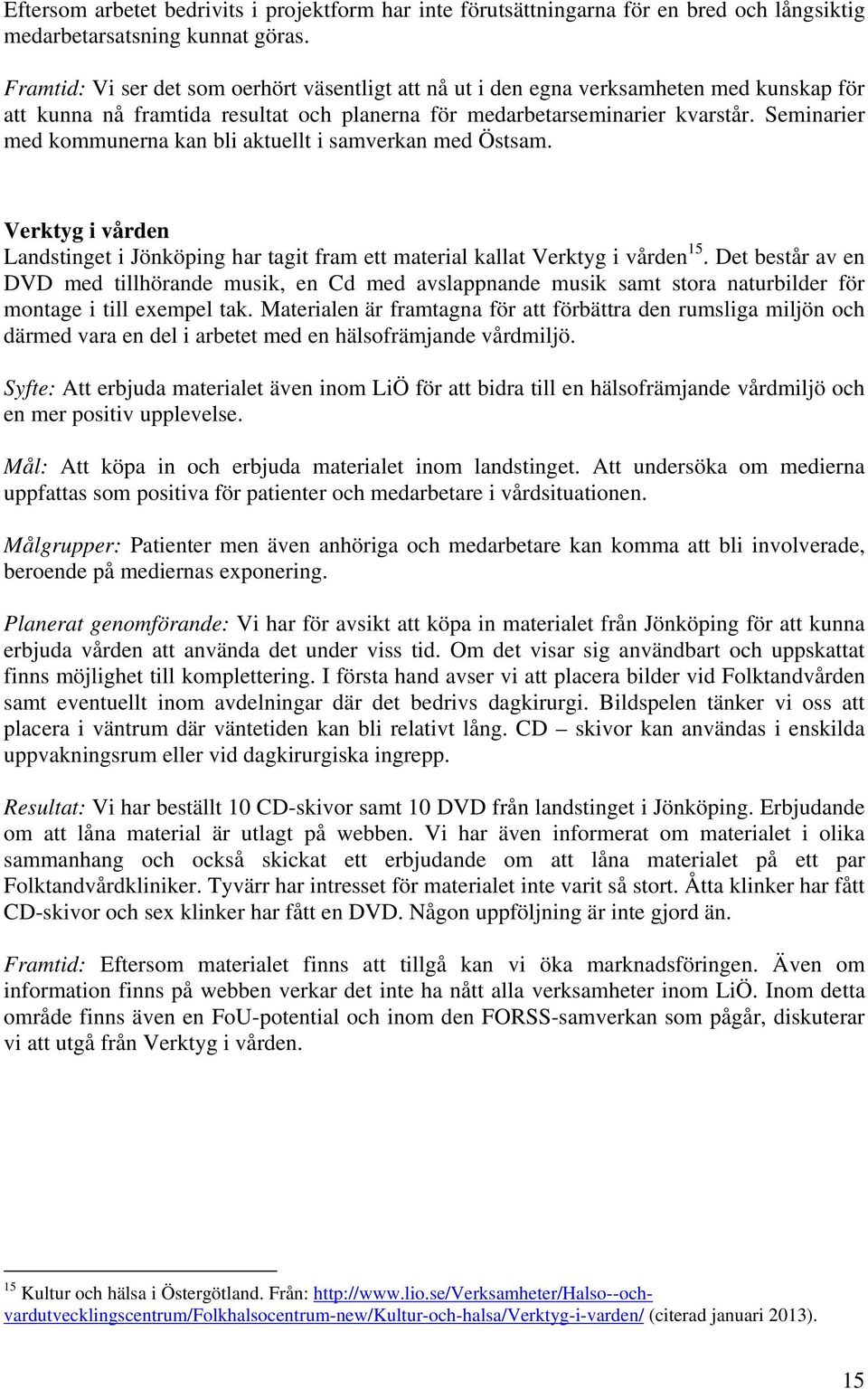 Eftersom arbetet bedrivits i projektform har inte förutsättningarna för en bred och långsiktig medarbetarsatsning kunnat göras.

Framtid: Vi ser det som oerhört väsentligt att nå ut i den egna verksamheten med kunskap för att kunna nå framtida resultat och planerna för medarbetarseminarier kvarstår. Seminarier med kommunerna kan bli aktuellt i samverkan med Östsam.

Verktyg i vården
Landstinget i Jönköping har tagit fram ett material kallat Verktyg i vården$^{15}$. Det består av en DVD med tillhörande musik, en Cd med avslappnande musik samt stora naturbilder för montage i till exempel tak. Materialen är framtagna för att förbättra den rumsliga miljön och därmed vara en del i arbetet med en hälsofrämjande vårdmiljö.

Syfte: Att erbjuda materialet även inom LiÖ för att bidra till en hälsofrämjande vårdmiljö och en mer positiv upplevelse.

Mål: Att köpa in och erbjuda materialet inom landstinget. Att undersöka om medierna uppfattas som positiva för patienter och medarbetare i vårdsituationen.

Målgrupper: Patienter men även anhöriga och medarbetare kan komma att bli involverade, beroende på mediernas exponering.

Planerat genomförande: Vi har för avsikt att köpa in materialet från Jönköping för att kunna erbjuda vården att använda det under viss tid. Om det visar sig användbart och uppskattat finns möjlighet till komplettering. I första hand avser vi att placera bilder vid Folktandvården samt eventuellt inom avdelningar där det bedrivs dagkirurgi. Bildspelen tänker vi oss att placera i väntrum där väntetiden kan bli relativt lång. CD – skivor kan användas i enskilda uppvakningsrum eller vid dagkirurgiska ingrepp.

Resultat: Vi har beställt 10 CD-skivor samt 10 DVD från landstinget i Jönköping. Erbjudande om att låna material är utlagt på webben. Vi har även informerat om materialet i olika sammanhang och också skickat ett erbjudande om att låna materialet på ett par Folktandvårdkliniker. Tyvärr har intresset för materialet inte varit så stort. Åtta klinker har fått CD-skivor och sex klinker har fått en DVD. Någon uppföljning är inte gjord än.

Framtid: Eftersom materialet finns att tillgå kan vi öka marknadsföringen. Även om information finns på webben verkar det inte ha nått alla verksamheter inom LiÖ. Inom detta område finns även en FoU-potential och inom den FORSS-samverkan som pågår, diskuterar vi att utgå från Verktyg i vården.

$^{15}$ Kultur och hälsa i Östergötland. Från: http://www.lio.se/Verksamheter/Halso--och-vardutvecklingscentrum/Folkhalsocentrum-new/Kultur-och-halsa/Verktyg-i-varden/ (citerad januari 2013).

15